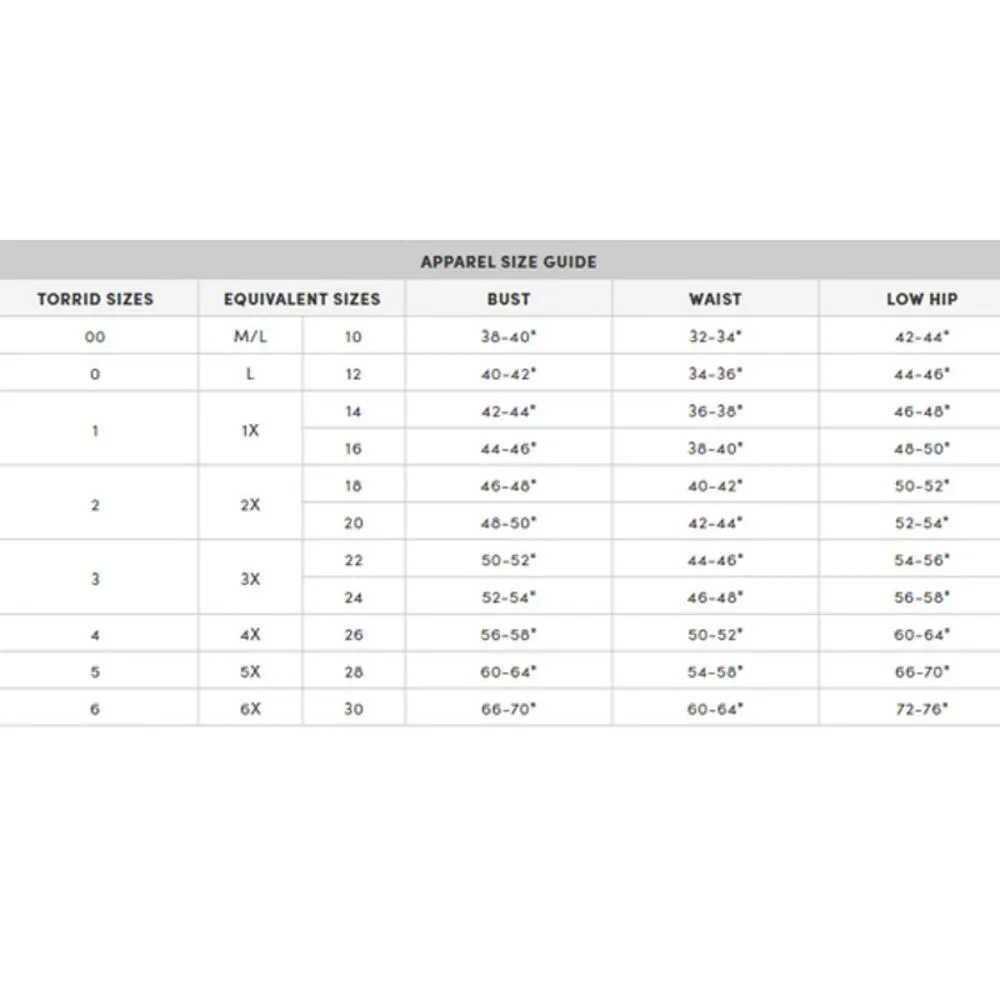 APPAREL SIZE GUIDE

| TORRID SIZES | EQUIVALENT SIZES | | BUST | WAIST | LOW HIP |
|---|---|---|---|---|---|
| 00 | M/L | 10 | 38-40" | 32-34" | 42-44" |
| 0 | L | 12 | 40-42" | 34-36" | 44-46" |
| 1 | 1X | 14 | 42-44" | 36-38" | 46-48" |
| | | 16 | 44-46" | 38-40" | 48-50" |
| 2 | 2X | 18 | 46-48" | 40-42" | 50-52" |
| | | 20 | 48-50" | 42-44" | 52-54" |
| 3 | 3X | 22 | 50-52" | 44-46" | 54-56" |
| | | 24 | 52-54" | 46-48" | 56-58" |
| 4 | 4X | 26 | 56-58" | 50-52" | 60-64" |
| 5 | 5X | 28 | 60-64" | 54-58" | 66-70" |
| 6 | 6X | 30 | 66-70" | 60-64" | 72-76" |